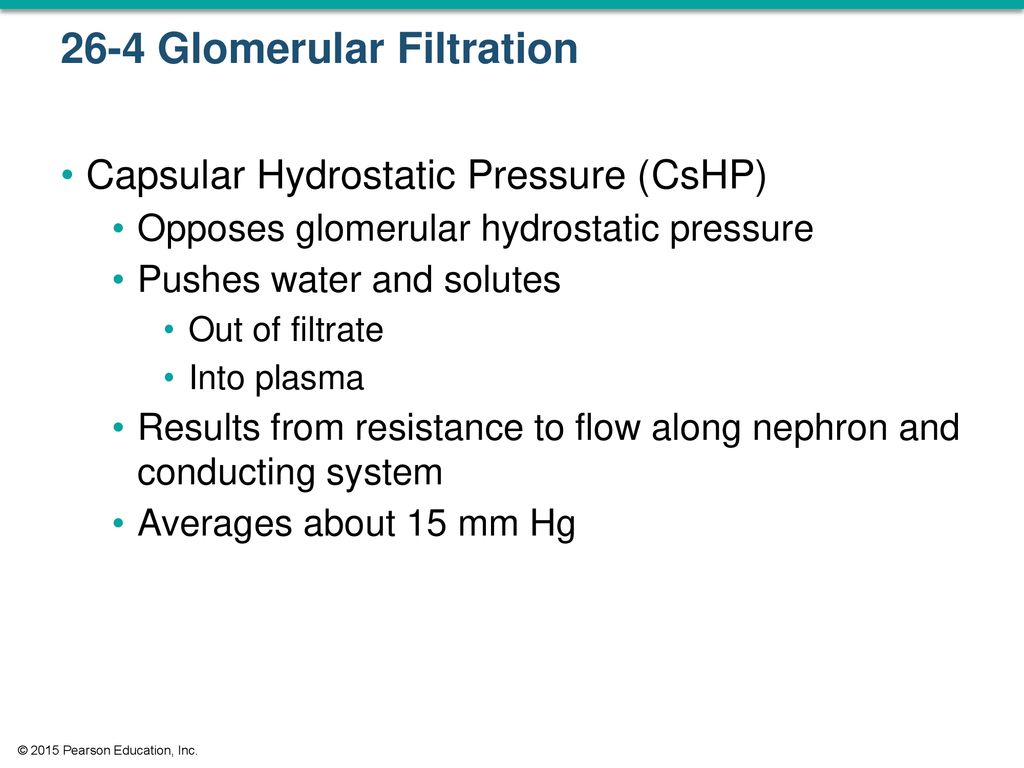 26-4 Glomerular Filtration

• Capsular Hydrostatic Pressure (CsHP)
  • Opposes glomerular hydrostatic pressure
  • Pushes water and solutes
    • Out of filtrate
    • Into plasma
  • Results from resistance to flow along nephron and conducting system
  • Averages about 15 mm Hg

© 2015 Pearson Education, Inc.